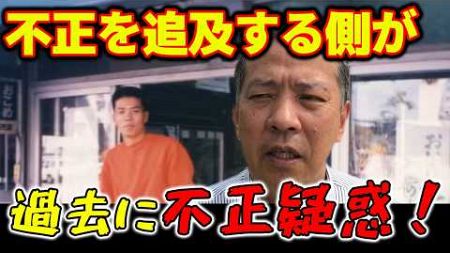 不正を追及する側が

過去に不正疑惑！